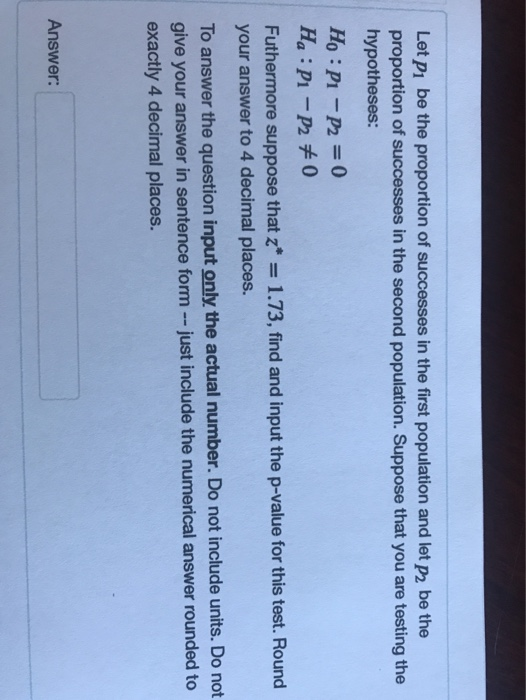 Let $p_1$ be the proportion of successes in the first population and let $p_2$ be the proportion of successes in the second population. Suppose that you are testing the hypotheses:

$H_0 : p_1 - p_2 = 0$

$H_a : p_1 - p_2 \neq 0$

Futhermore suppose that $z^* = 1.73$, find and input the p-value for this test. Round your answer to 4 decimal places.

To answer the question input only the actual number. Do not include units. Do not give your answer in sentence form -- just include the numerical answer rounded to exactly 4 decimal places.

Answer: